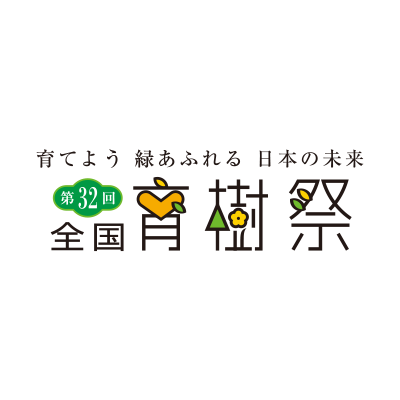 育てよう 緑あふれる 日本の未来

第32回

全国 育樹祭